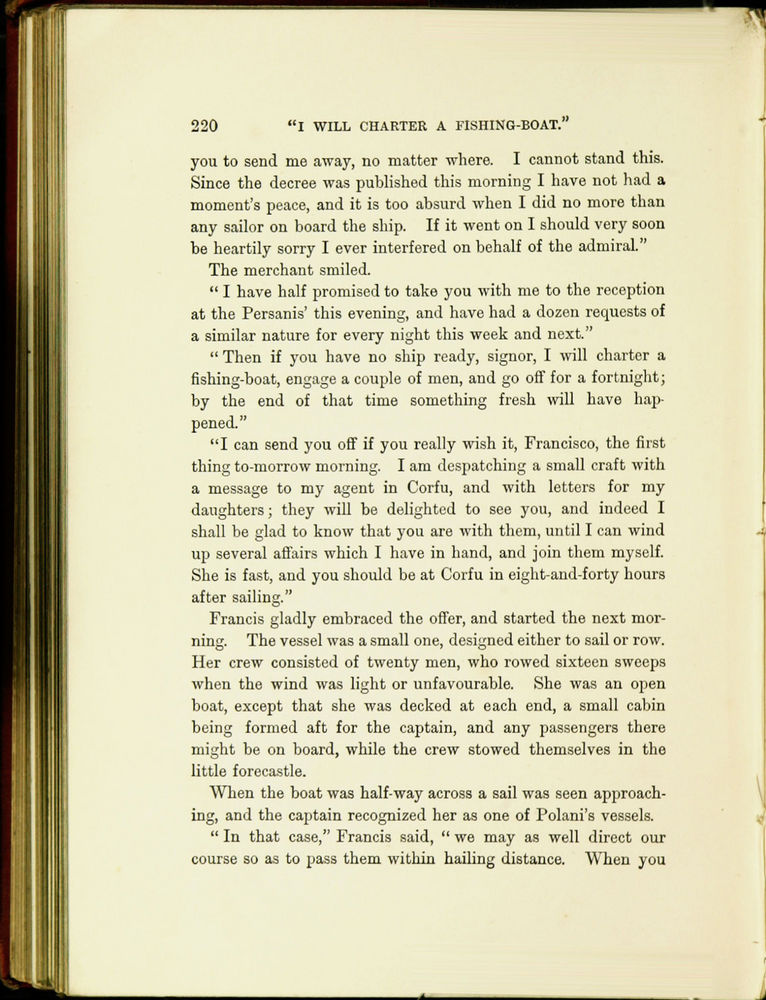 220 "I WILL CHARTER A FISHING-BOAT."

you to send me away, no matter where. I cannot stand this. Since the decree was published this morning I have not had a moment's peace, and it is too absurd when I did no more than any sailor on board the ship. If it went on I should very soon be heartily sorry I ever interfered on behalf of the admiral."

The merchant smiled.

"I have half promised to take you with me to the reception at the Persanis' this evening, and have had a dozen requests of a similar nature for every night this week and next."

"Then if you have no ship ready, signor, I will charter a fishing-boat, engage a couple of men, and go off for a fortnight; by the end of that time something fresh will have happened."

"I can send you off if you really wish it, Francisco, the first thing to-morrow morning. I am despatching a small craft with a message to my agent in Corfu, and with letters for my daughters; they will be delighted to see you, and indeed I shall be glad to know that you are with them, until I can wind up several affairs which I have in hand, and join them myself. She is fast, and you should be at Corfu in eight-and-forty hours after sailing."

Francis gladly embraced the offer, and started the next morning. The vessel was a small one, designed either to sail or row. Her crew consisted of twenty men, who rowed sixteen sweeps when the wind was light or unfavourable. She was an open boat, except that she was decked at each end, a small cabin being formed aft for the captain, and any passengers there might be on board, while the crew stowed themselves in the little forecastle.

When the boat was half-way across a sail was seen approaching, and the captain recognized her as one of Polani's vessels.

"In that case," Francis said, "we may as well direct our course so as to pass them within hailing distance. When you